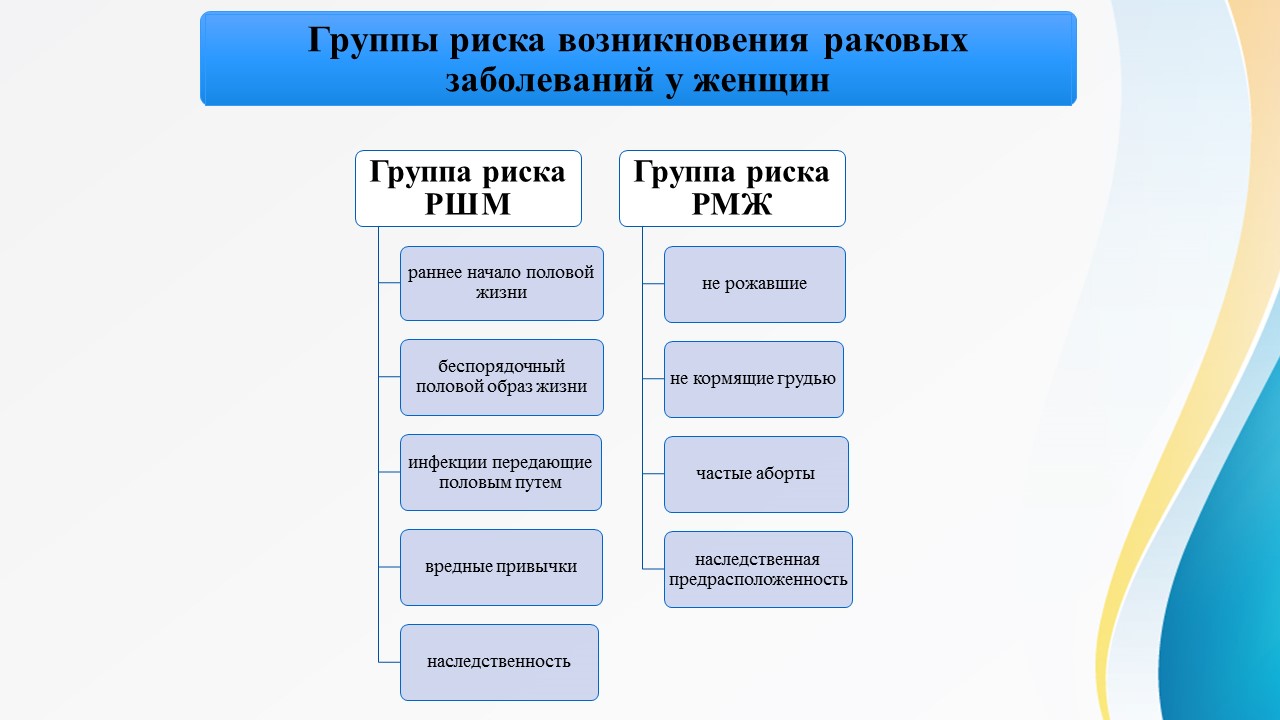 Группы риска возникновения раковых заболеваний у женщин

Группа риска РШМ

раннее начало половой жизни

беспорядочный половой образ жизни

инфекции передающие половым путем

вредные привычки

наследственность

Группа риска РМЖ

не рожавшие

не кормящие грудью

частые аборты

наследственная предрасположенность